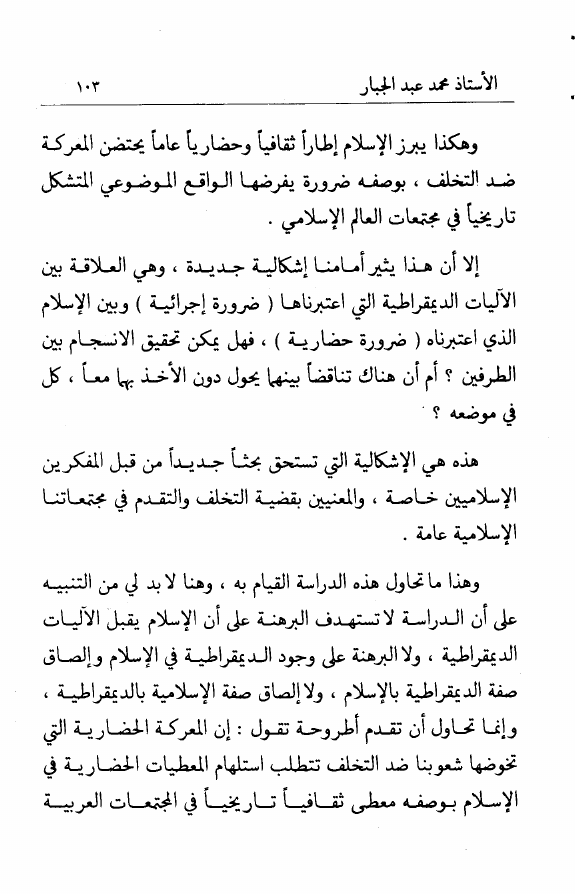 الأستاذ محمد عبد الجبار ١٠٣

وهكذا يبرز الإسلام إطاراً ثقافياً وحضارياً عاماً يحتضن المعركة ضد التخلف ، بوصفه ضرورة يفرضها الواقع الموضوعي المتشكل تاريخياً في مجتمعات العالم الإسلامي .

إلا أن هذا يثير أمامنا إشكالية جديدة ، وهي العلاقة بين الآليات الديمقراطية التي اعتبرناها ( ضرورة إجرائية ) وبين الإسلام الذي اعتبرناه ( ضرورة حضارية ) ، فهل يمكن تحقيق الانسجام بين الطرفين ؟ أم أن هناك تناقضاً بينهما يحول دون الأخذ بهما معاً ، كل في موضعه ؟

هذه هي الإشكالية التي تستحق بحثاً جديداً من قبل المفكرين الإسلاميين خاصة ، والمعنيين بقضية التخلف والتقدم في مجتمعاتنا الإسلامية عامة .

وهذا ما تحاول هذه الدراسة القيام به ، وهنا لا بد لي من التنبيه على أن الدراسة لا تستهدف البرهنة على أن الإسلام يقبل الآليات الديمقراطية ، ولا البرهنة على وجود الديمقراطية في الإسلام وإلصاق صفة الديمقراطية بالإسلام ، ولا إلصاق صفة الإسلامية بالديمقراطية ، وإنما تحاول أن تقدم أطروحة تقول : إن المعركة الحضارية التي تخوضها شعوبنا ضد التخلف تتطلب استلهام المعطيات الحضارية في الإسلام بوصفه معطى ثقافياً تاريخياً في المجتمعات العربية